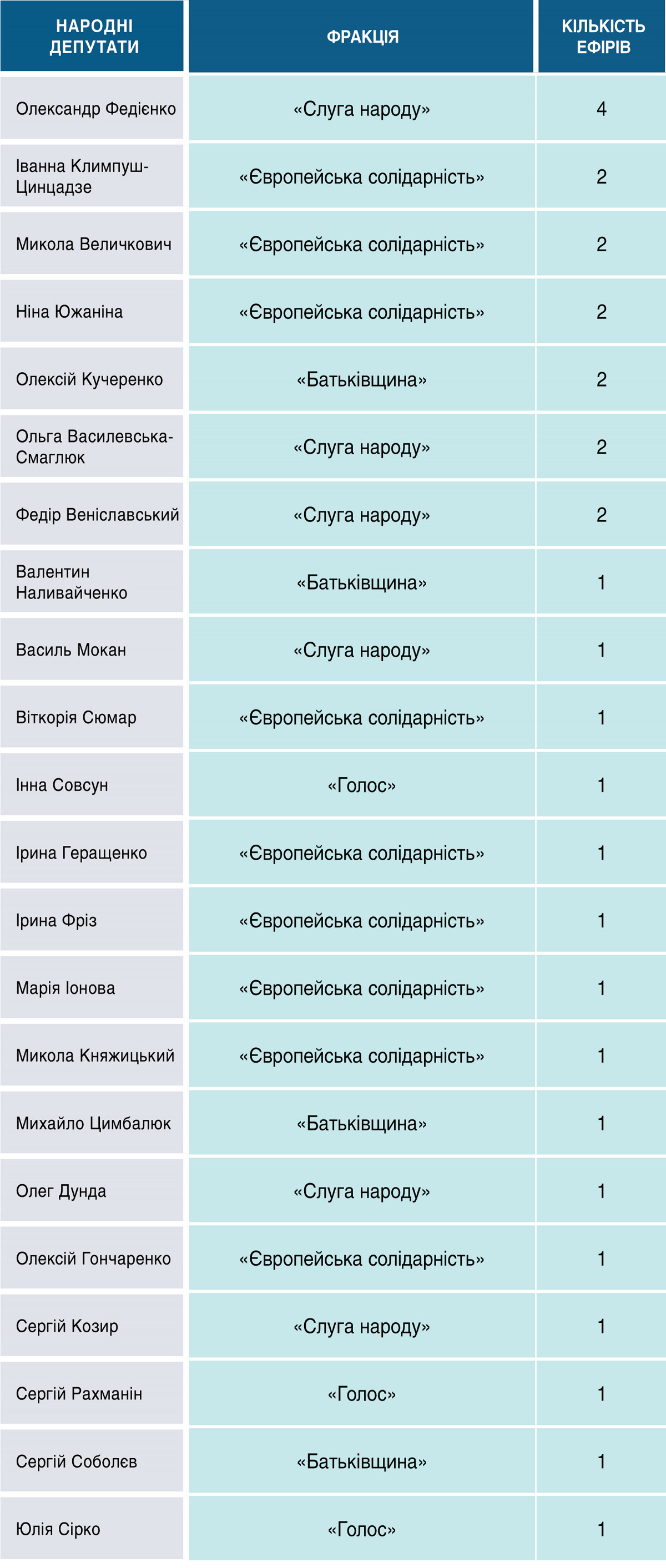 | НАРОДНІ ДЕПУТАТИ | ФРАКЦІЯ | КІЛЬКІСТЬ ЕФІРІВ |
|---|---|---|
| Олександр Федієнко | «Слуга народу» | 4 |
| Іванна Климпуш-Цинцадзе | «Європейська солідарність» | 2 |
| Микола Величкович | «Європейська солідарність» | 2 |
| Ніна Южаніна | «Європейська солідарність» | 2 |
| Олексій Кучеренко | «Батьківщина» | 2 |
| Ольга Василевська-Смаглюк | «Слуга народу» | 2 |
| Федір Веніславський | «Слуга народу» | 2 |
| Валентин Наливайченко | «Батьківщина» | 1 |
| Василь Мокан | «Слуга народу» | 1 |
| Віткорія Сюмар | «Європейська солідарність» | 1 |
| Інна Совсун | «Голос» | 1 |
| Ірина Геращенко | «Європейська солідарність» | 1 |
| Ірина Фріз | «Європейська солідарність» | 1 |
| Марія Іонова | «Європейська солідарність» | 1 |
| Микола Княжицький | «Європейська солідарність» | 1 |
| Михайло Цимбалюк | «Батьківщина» | 1 |
| Олег Дунда | «Слуга народу» | 1 |
| Олексій Гончаренко | «Європейська солідарність» | 1 |
| Сергій Козир | «Слуга народу» | 1 |
| Сергій Рахманін | «Голос» | 1 |
| Сергій Соболєв | «Батьківщина» | 1 |
| Юлія Сірко | «Голос» | 1 |